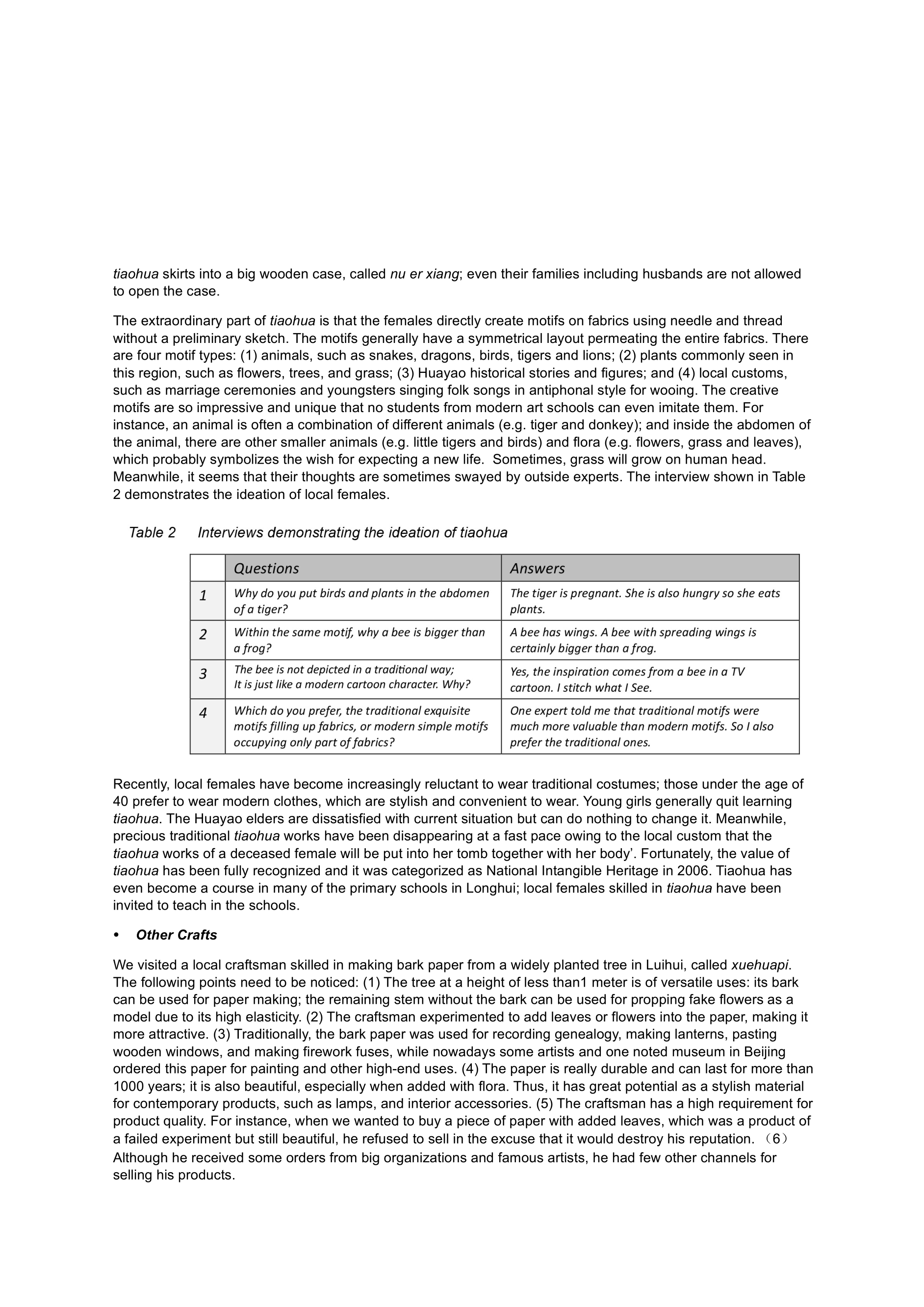 tiaohua skirts into a big wooden case, called nu er xiang; even their families including husbands are not allowed to open the case.

The extraordinary part of tiaohua is that the females directly create motifs on fabrics using needle and thread without a preliminary sketch. The motifs generally have a symmetrical layout permeating the entire fabrics. There are four motif types: (1) animals, such as snakes, dragons, birds, tigers and lions; (2) plants commonly seen in this region, such as flowers, trees, and grass; (3) Huayao historical stories and figures; and (4) local customs, such as marriage ceremonies and youngsters singing folk songs in antiphonal style for wooing. The creative motifs are so impressive and unique that no students from modern art schools can even imitate them. For instance, an animal is often a combination of different animals (e.g. tiger and donkey); and inside the abdomen of the animal, there are other smaller animals (e.g. little tigers and birds) and flora (e.g. flowers, grass and leaves), which probably symbolizes the wish for expecting a new life. Sometimes, grass will grow on human head. Meanwhile, it seems that their thoughts are sometimes swayed by outside experts. The interview shown in Table 2 demonstrates the ideation of local females.

Table 2 Interviews demonstrating the ideation of tiaohua

| | Questions | Answers |
|---|---|---|
| 1 | Why do you put birds and plants in the abdomen of a tiger? | The tiger is pregnant. She is also hungry so she eats plants. |
| 2 | Within the same motif, why a bee is bigger than a frog? | A bee has wings. A bee with spreading wings is certainly bigger than a frog. |
| 3 | The bee is not depicted in a traditional way; It is just like a modern cartoon character. Why? | Yes, the inspiration comes from a bee in a TV cartoon. I stitch what I See. |
| 4 | Which do you prefer, the traditional exquisite motifs filling up fabrics, or modern simple motifs occupying only part of fabrics? | One expert told me that traditional motifs were much more valuable than modern motifs. So I also prefer the traditional ones. |

Recently, local females have become increasingly reluctant to wear traditional costumes; those under the age of 40 prefer to wear modern clothes, which are stylish and convenient to wear. Young girls generally quit learning tiaohua. The Huayao elders are dissatisfied with current situation but can do nothing to change it. Meanwhile, precious traditional tiaohua works have been disappearing at a fast pace owing to the local custom that the tiaohua works of a deceased female will be put into her tomb together with her body'. Fortunately, the value of tiaohua has been fully recognized and it was categorized as National Intangible Heritage in 2006. Tiaohua has even become a course in many of the primary schools in Longhui; local females skilled in tiaohua have been invited to teach in the schools.

• Other Crafts

We visited a local craftsman skilled in making bark paper from a widely planted tree in Luihui, called xuehuapi. The following points need to be noticed: (1) The tree at a height of less than1 meter is of versatile uses: its bark can be used for paper making; the remaining stem without the bark can be used for propping fake flowers as a model due to its high elasticity. (2) The craftsman experimented to add leaves or flowers into the paper, making it more attractive. (3) Traditionally, the bark paper was used for recording genealogy, making lanterns, pasting wooden windows, and making firework fuses, while nowadays some artists and one noted museum in Beijing ordered this paper for painting and other high-end uses. (4) The paper is really durable and can last for more than 1000 years; it is also beautiful, especially when added with flora. Thus, it has great potential as a stylish material for contemporary products, such as lamps, and interior accessories. (5) The craftsman has a high requirement for product quality. For instance, when we wanted to buy a piece of paper with added leaves, which was a product of a failed experiment but still beautiful, he refused to sell in the excuse that it would destroy his reputation. （6） Although he received some orders from big organizations and famous artists, he had few other channels for selling his products.